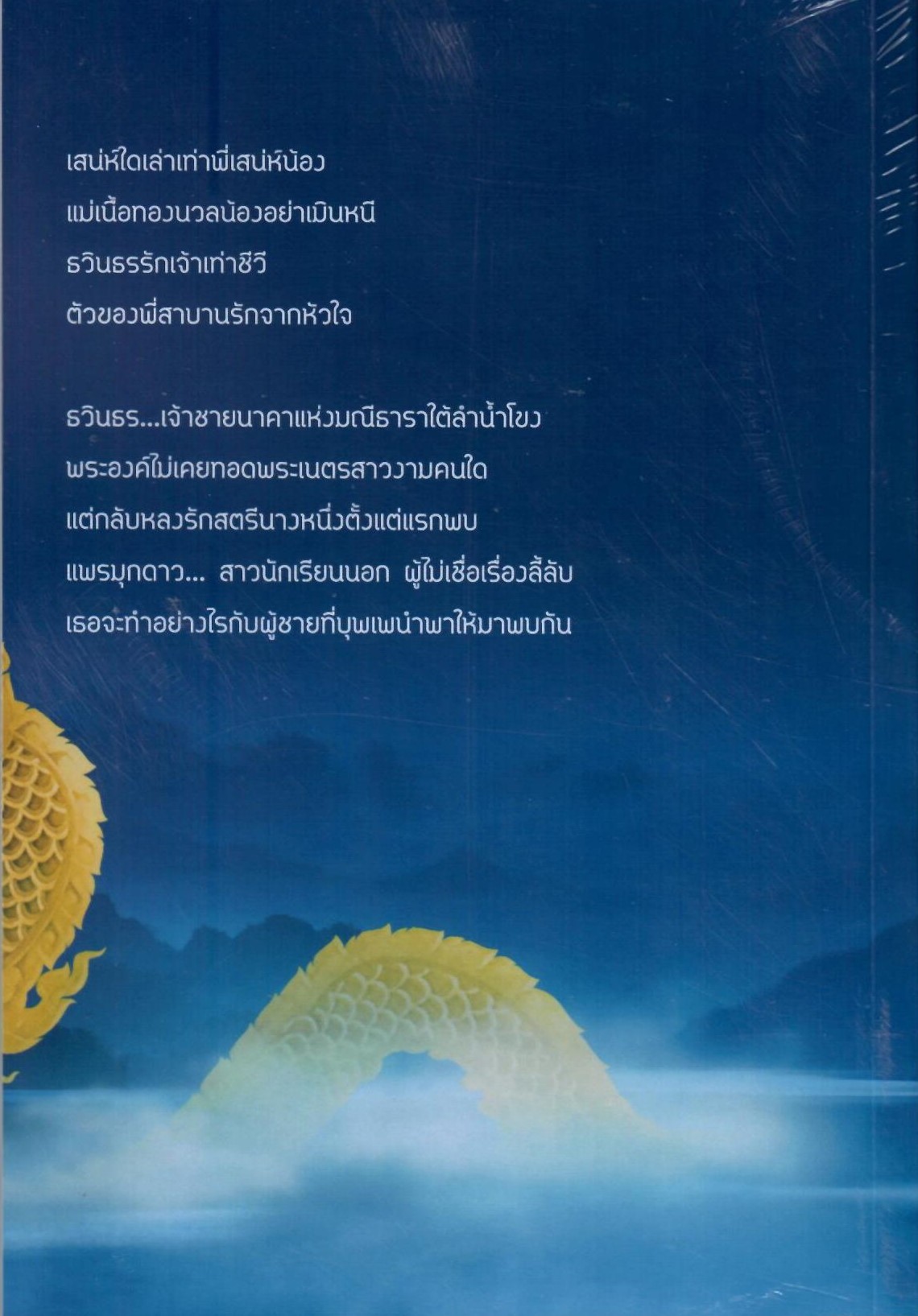 เสน่ห์ใดเล่าเท่าพี่เสน่ห์น้อง
แม่เนื้อทองนวลน้องอย่าเมินหนี
ธวินธรรักเจ้าเท่าชีวี
ตัวของพี่สาบานรักจากหัวใจ

ธวินธร...เจ้าชายนาคาแห่งมณีธาราใต้ลำน้ำโขง
พระองค์ไม่เคยทอดพระเนตรสาวงามคนใด
แต่กลับหลงรักสตรีนางหนึ่งตั้งแต่แรกพบ
แพรมุกดาว... สาวนักเรียนนอก ผู้ไม่เชื่อเรื่องลี้ลับ
เธอจะทำอย่างไรกับผู้ชายที่บุพเพนำพาให้มาพบกัน